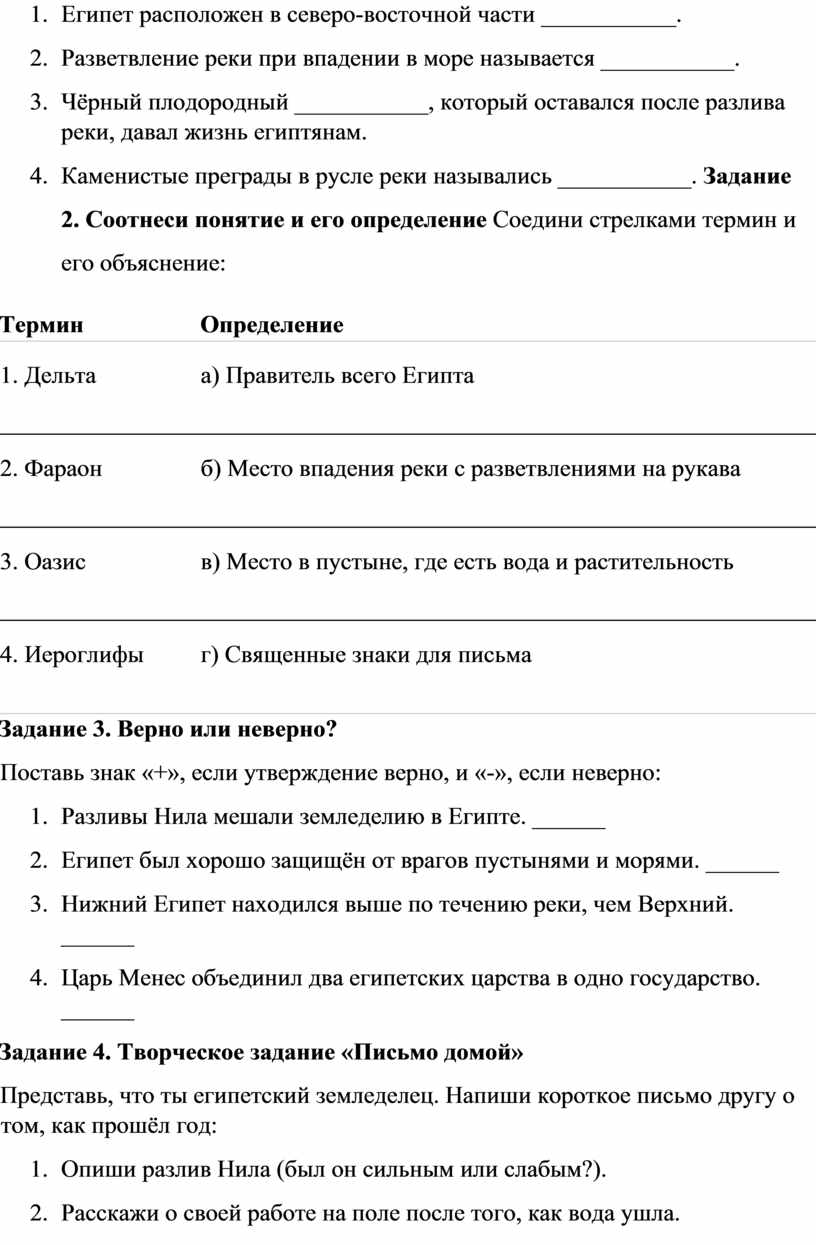 1. Египет расположен в северо-восточной части ____.

2. Разветвление реки при впадении в море называется ____.

3. Чёрный плодородный ____, который оставался после разлива реки, давал жизнь египтянам.

4. Каменистые преграды в русле реки назывались ____. Задание 2. Соотнеси понятие и его определение Соедини стрелками термин и его объяснение:

| Термин | Определение |
|---|---|
| 1. Дельта | а) Правитель всего Египта |
| 2. Фараон | б) Место впадения реки с разветвлениями на рукава |
| 3. Оазис | в) Место в пустыне, где есть вода и растительность |
| 4. Иероглифы | г) Священные знаки для письма |

Задание 3. Верно или неверно?

Поставь знак «+», если утверждение верно, и «-», если неверно:

1. Разливы Нила мешали земледелию в Египте. ____

2. Египет был хорошо защищён от врагов пустынями и морями. ____

3. Нижний Египет находился выше по течению реки, чем Верхний. ____

4. Царь Менес объединил два египетских царства в одно государство. ____

Задание 4. Творческое задание «Письмо домой»

Представь, что ты египетский земледелец. Напиши короткое письмо другу о том, как прошёл год:

1. Опиши разлив Нила (был он сильным или слабым?).

2. Расскажи о своей работе на поле после того, как вода ушла.